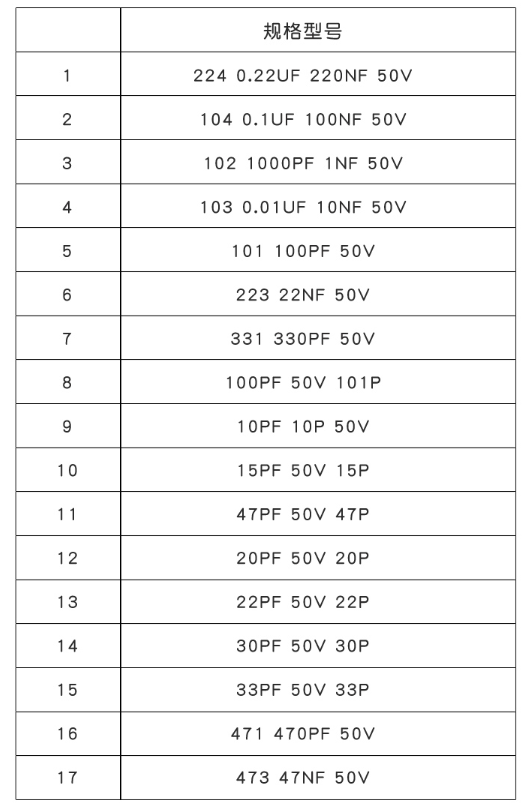 |  | 规格型号 |
|---|---|
| 1 | 224 0.22UF 220NF 50V |
| 2 | 104 0.1UF 100NF 50V |
| 3 | 102 1000PF 1NF 50V |
| 4 | 103 0.01UF 10NF 50V |
| 5 | 101 100PF 50V |
| 6 | 223 22NF 50V |
| 7 | 331 330PF 50V |
| 8 | 100PF 50V 101P |
| 9 | 10PF 10P 50V |
| 10 | 15PF 50V 15P |
| 11 | 47PF 50V 47P |
| 12 | 20PF 50V 20P |
| 13 | 22PF 50V 22P |
| 14 | 30PF 50V 30P |
| 15 | 33PF 50V 33P |
| 16 | 471 470PF 50V |
| 17 | 473 47NF 50V |